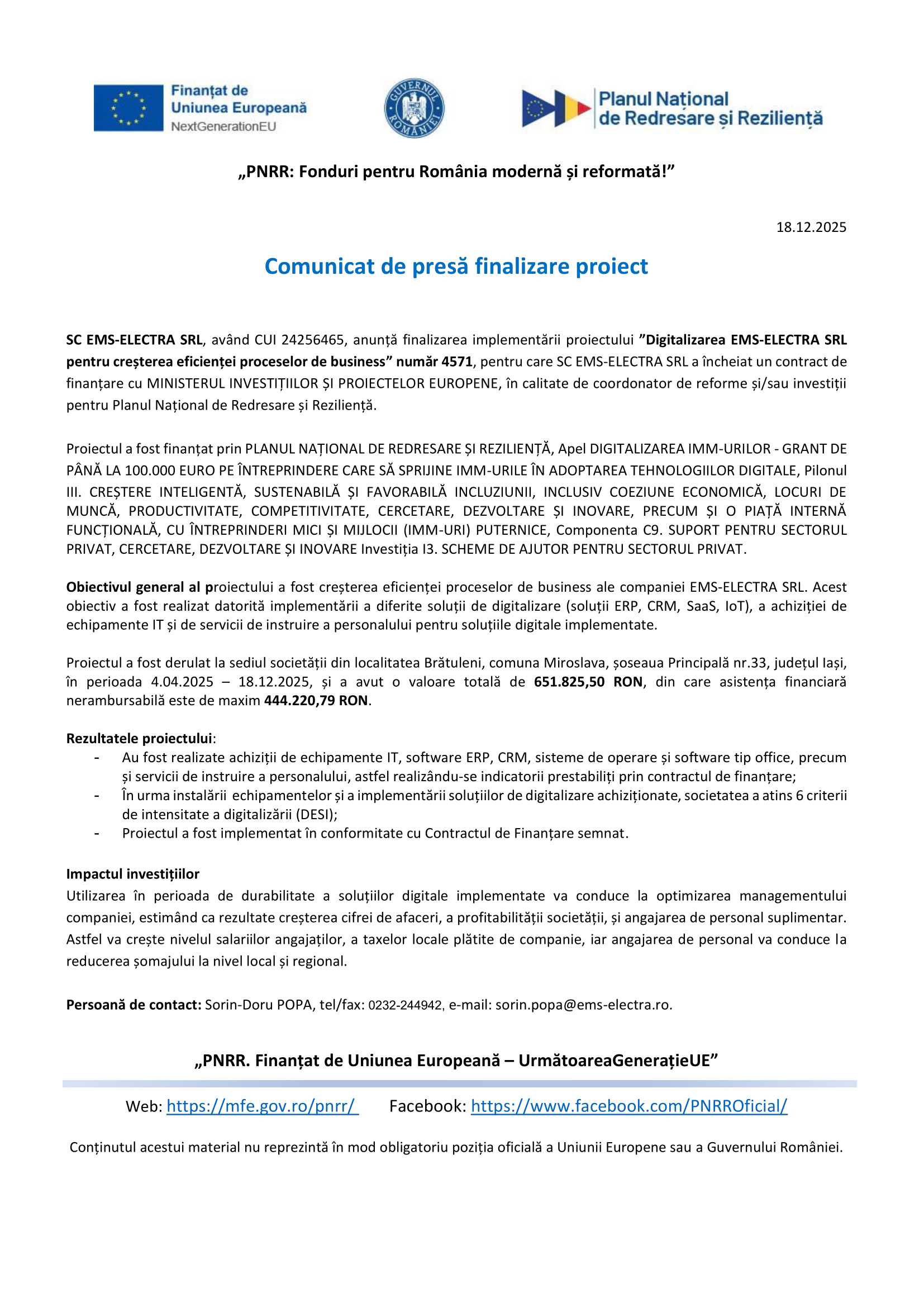 Finanțat de Uniunea Europeană NextGenerationEU

GUVERNUL ROMÂNIEI

Planul Național de Redresare și Reziliență

„PNRR: Fonduri pentru România modernă și reformată!”

18.12.2025

Comunicat de presă finalizare proiect

SC EMS-ELECTRA SRL, având CUI 24256465, anunță finalizarea implementării proiectului ”Digitalizarea EMS-ELECTRA SRL pentru creșterea eficienței proceselor de business” număr 4571, pentru care SC EMS-ELECTRA SRL a încheiat un contract de finanțare cu MINISTERUL INVESTIȚIILOR ȘI PROIECTELOR EUROPENE, în calitate de coordonator de reforme și/sau investiții pentru Planul Național de Redresare și Reziliență.

Proiectul a fost finanțat prin PLANUL NAȚIONAL DE REDRESARE ȘI REZILIENȚĂ, Apel DIGITALIZAREA IMM-URILOR - GRANT DE PÂNĂ LA 100.000 EURO PE ÎNTREPRINDERE CARE SĂ SPRIJINE IMM-URILE ÎN ADOPTAREA TEHNOLOGIILOR DIGITALE, Pilonul III. CREȘTERE INTELIGENTĂ, SUSTENABILĂ ȘI FAVORABILĂ INCLUZIUNII, INCLUSIV COEZIUNE ECONOMICĂ, LOCURI DE MUNCĂ, PRODUCTIVITATE, COMPETITIVITATE, CERCETARE, DEZVOLTARE ȘI INOVARE, PRECUM ȘI O PIAȚĂ INTERNĂ FUNCȚIONALĂ, CU ÎNTREPRINDERI MICI ȘI MIJLOCII (IMM-URI) PUTERNICE, Componenta C9. SUPORT PENTRU SECTORUL PRIVAT, CERCETARE, DEZVOLTARE ȘI INOVARE Investiția I3. SCHEME DE AJUTOR PENTRU SECTORUL PRIVAT.

Obiectivul general al proiectului a fost creșterea eficienței proceselor de business ale companiei EMS-ELECTRA SRL. Acest obiectiv a fost realizat datorită implementării a diferite soluții de digitalizare (soluții ERP, CRM, SaaS, IoT), a achiziției de echipamente IT și de servicii de instruire a personalului pentru soluțiile digitale implementate.

Proiectul a fost derulat la sediul societății din localitatea Brătuleni, comuna Miroslava, șoseaua Principală nr.33, județul Iași, în perioada 4.04.2025 – 18.12.2025, și a avut o valoare totală de 651.825,50 RON, din care asistența financiară nerambursabilă este de maxim 444.220,79 RON.

Rezultatele proiectului:
- Au fost realizate achiziții de echipamente IT, software ERP, CRM, sisteme de operare și software tip office, precum și servicii de instruire a personalului, astfel realizându-se indicatorii prestabiliți prin contractul de finanțare;
- În urma instalării echipamentelor și a implementării soluțiilor de digitalizare achiziționate, societatea a atins 6 criterii de intensitate a digitalizării (DESI);
- Proiectul a fost implementat în conformitate cu Contractul de Finanțare semnat.

Impactul investițiilor
Utilizarea în perioada de durabilitate a soluțiilor digitale implementate va conduce la optimizarea managementului companiei, estimând ca rezultate creșterea cifrei de afaceri, a profitabilității societății, și angajarea de personal suplimentar. Astfel va crește nivelul salariilor angajaților, a taxelor locale plătite de companie, iar angajarea de personal va conduce la reducerea șomajului la nivel local și regional.

Persoană de contact: Sorin-Doru POPA, tel/fax: 0232-244942, e-mail: sorin.popa@ems-electra.ro.

„PNRR. Finanțat de Uniunea Europeană – UrmătoareaGenerațieUE”

Web: https://mfe.gov.ro/pnrr/ Facebook: https://www.facebook.com/PNRROficial/

Conținutul acestui material nu reprezintă în mod obligatoriu poziția oficială a Uniunii Europene sau a Guvernului României.